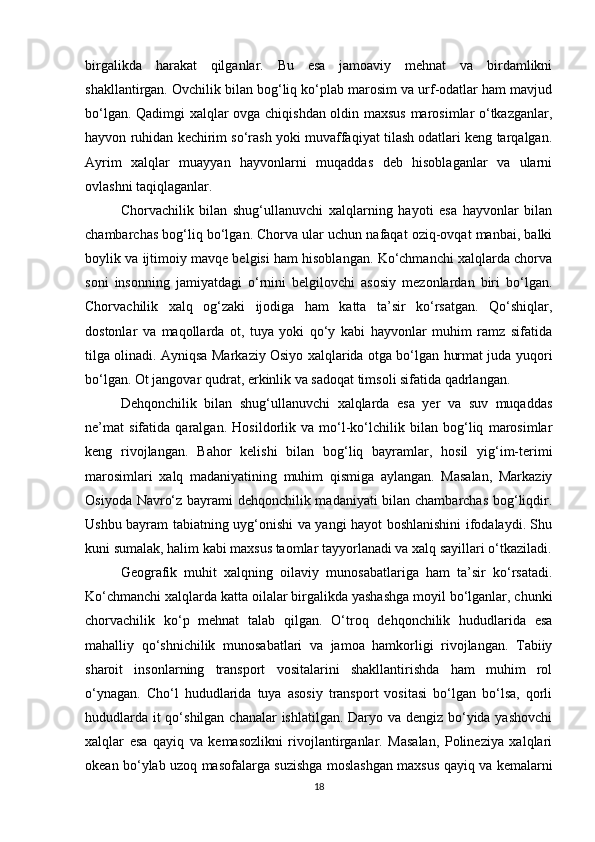 birgalikda harakat qilganlar. Bu esa jamoaviy mehnat va birdamlikni shakllantirgan. Ovchilik bilan bog‘liq ko‘plab marosim va urf-odatlar ham mavjud bo‘lgan. Qadimgi xalqlar ovga chiqishdan oldin maxsus marosimlar o‘tkazganlar, hayvon ruhidan kechirim so‘rash yoki muvaffaqiyat tilash odatlari keng tarqalgan. Ayrim xalqlar muayyan hayvonlarni muqaddas deb hisoblaganlar va ularni ovlashni taqiqlaganlar.

Chorvachilik bilan shug‘ullanuvchi xalqlarning hayoti esa hayvonlar bilan chambarchas bog‘liq bo‘lgan. Chorva ular uchun nafaqat oziq-ovqat manbai, balki boylik va ijtimoiy mavqe belgisi ham hisoblangan. Ko‘chmanchi xalqlarda chorva soni insonning jamiyatdagi o‘rnini belgilovchi asosiy mezonlardan biri bo‘lgan. Chorvachilik xalq og‘zaki ijodiga ham katta ta’sir ko‘rsatgan. Qo‘shiqlar, dostonlar va maqollarda ot, tuya yoki qo‘y kabi hayvonlar muhim ramz sifatida tilga olinadi. Ayniqsa Markaziy Osiyo xalqlarida otga bo‘lgan hurmat juda yuqori bo‘lgan. Ot jangovar qudrat, erkinlik va sadoqat timsoli sifatida qadrlangan.

Dehqonchilik bilan shug‘ullanuvchi xalqlarda esa yer va suv muqaddas ne’mat sifatida qaralgan. Hosildorlik va mo‘l-ko‘lchilik bilan bog‘liq marosimlar keng rivojlangan. Bahor kelishi bilan bog‘liq bayramlar, hosil yig‘im-terimi marosimlari xalq madaniyatining muhim qismiga aylangan. Masalan, Markaziy Osiyoda Navro‘z bayrami dehqonchilik madaniyati bilan chambarchas bog‘liqdir. Ushbu bayram tabiatning uyg‘onishi va yangi hayot boshlanishini ifodalaydi. Shu kuni sumalak, halim kabi maxsus taomlar tayyorlanadi va xalq sayillari o‘tkaziladi.

Geografik muhit xalqning oilaviy munosabatlariga ham ta’sir ko‘rsatadi. Ko‘chmanchi xalqlarda katta oilalar birgalikda yashashga moyil bo‘lganlar, chunki chorvachilik ko‘p mehnat talab qilgan. O‘troq dehqonchilik hududlarida esa mahalliy qo‘shnichilik munosabatlari va jamoa hamkorligi rivojlangan. Tabiiy sharoit insonlarning transport vositalarini shakllantirishda ham muhim rol o‘ynagan. Cho‘l hududlarida tuya asosiy transport vositasi bo‘lgan bo‘lsa, qorli hududlarda it qo‘shilgan chanalar ishlatilgan. Daryo va dengiz bo‘yida yashovchi xalqlar esa qayiq va kemasozlikni rivojlantirganlar. Masalan, Polineziya xalqlari okean bo‘ylab uzoq masofalarga suzishga moslashgan maxsus qayiq va kemalarni

18